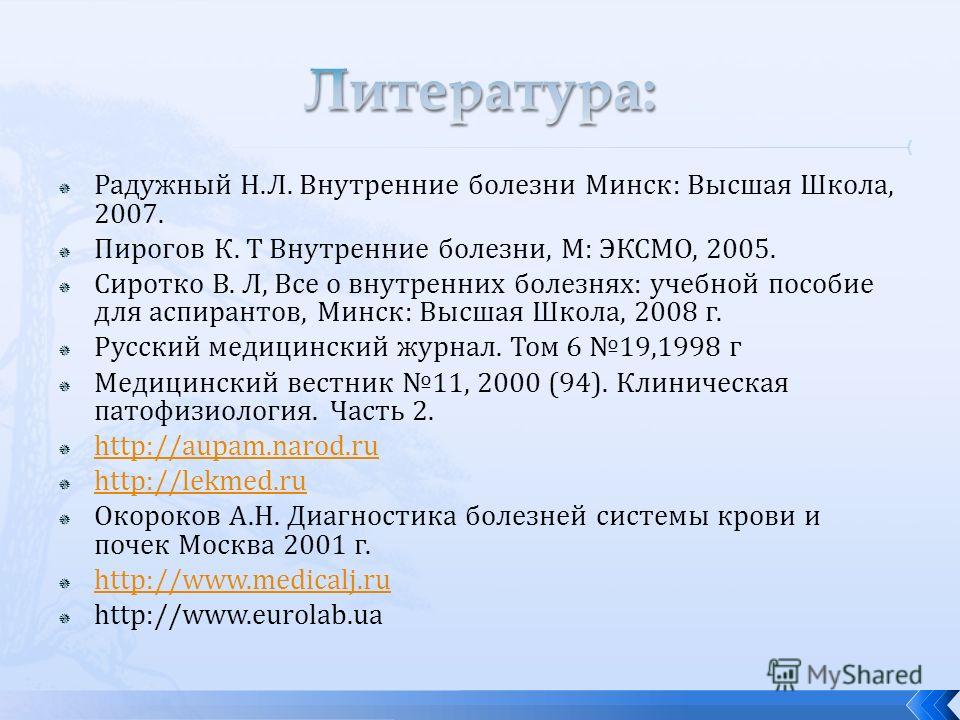 Литература:

Радужный Н.Л. Внутренние болезни Минск: Высшая Школа, 2007.

Пирогов К. Т Внутренние болезни, М: ЭКСМО, 2005.

Сиротко В. Л, Все о внутренних болезнях: учебной пособие для аспирантов, Минск: Высшая Школа, 2008 г.

Русский медицинский журнал. Том 6 №19,1998 г

Медицинский вестник №11, 2000 (94). Клиническая патофизиология. Часть 2.

http://aupam.narod.ru

http://lekmed.ru

Окороков А.Н. Диагностика болезней системы крови и почек Москва 2001 г.

http://www.medicalj.ru

http://www.eurolab.ua

MyShared